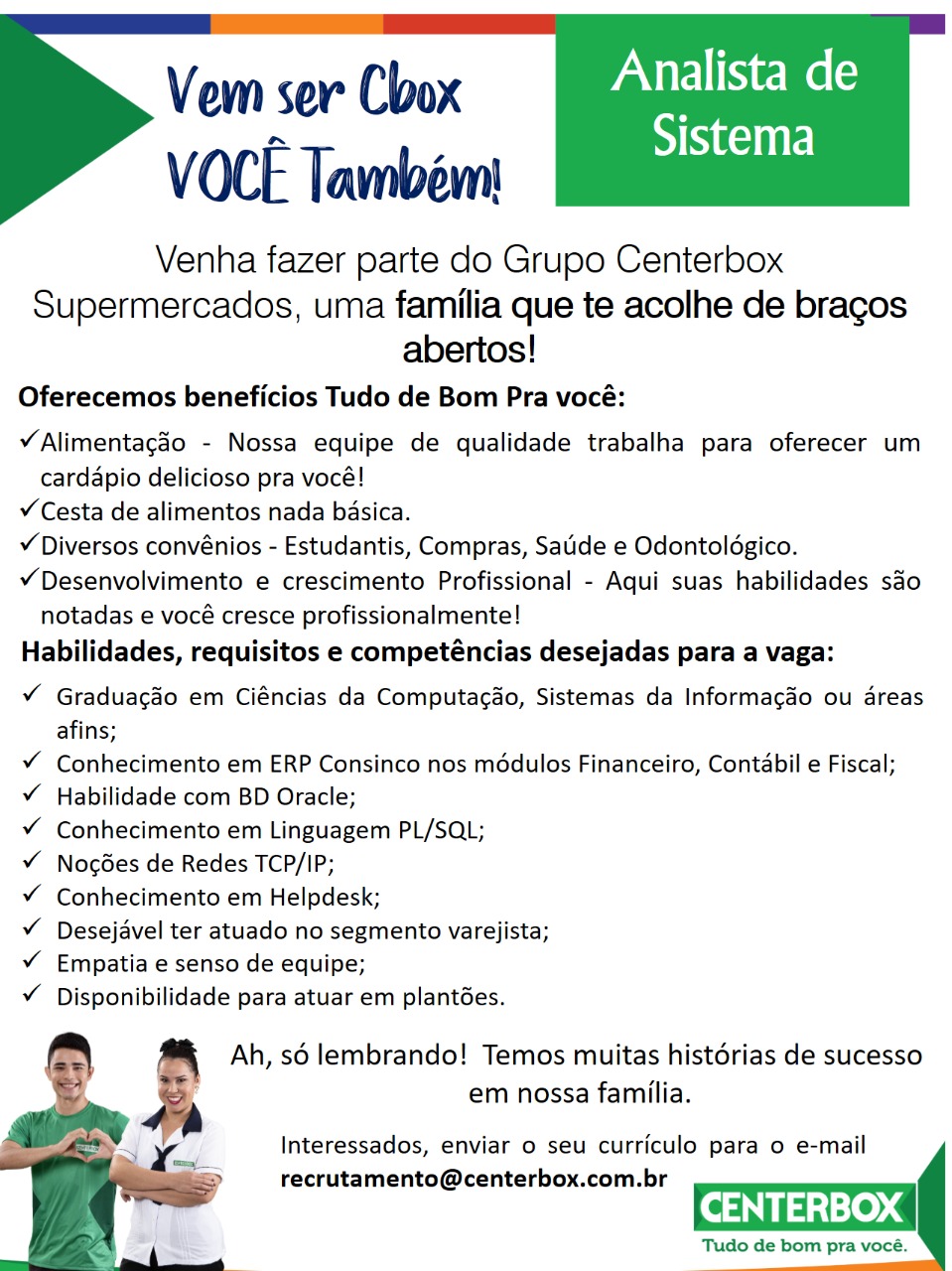 Vem ser Cbox
VOCÊ Também!

Analista de Sistema

Venha fazer parte do Grupo Centerbox Supermercados, uma família que te acolhe de braços abertos!

Oferecemos benefícios Tudo de Bom Pra você:

✓Alimentação - Nossa equipe de qualidade trabalha para oferecer um cardápio delicioso pra você!
✓Cesta de alimentos nada básica.
✓Diversos convênios - Estudantis, Compras, Saúde e Odontológico.
✓Desenvolvimento e crescimento Profissional - Aqui suas habilidades são notadas e você cresce profissionalmente!

Habilidades, requisitos e competências desejadas para a vaga:

✓ Graduação em Ciências da Computação, Sistemas da Informação ou áreas afins;
✓ Conhecimento em ERP Consinco nos módulos Financeiro, Contábil e Fiscal;
✓ Habilidade com BD Oracle;
✓ Conhecimento em Linguagem PL/SQL;
✓ Noções de Redes TCP/IP;
✓ Conhecimento em Helpdesk;
✓ Desejável ter atuado no segmento varejista;
✓ Empatia e senso de equipe;
✓ Disponibilidade para atuar em plantões.

Ah, só lembrando! Temos muitas histórias de sucesso em nossa família.

Interessados, enviar o seu currículo para o e-mail recrutamento@centerbox.com.br

CENTERBOX
Tudo de bom pra você.